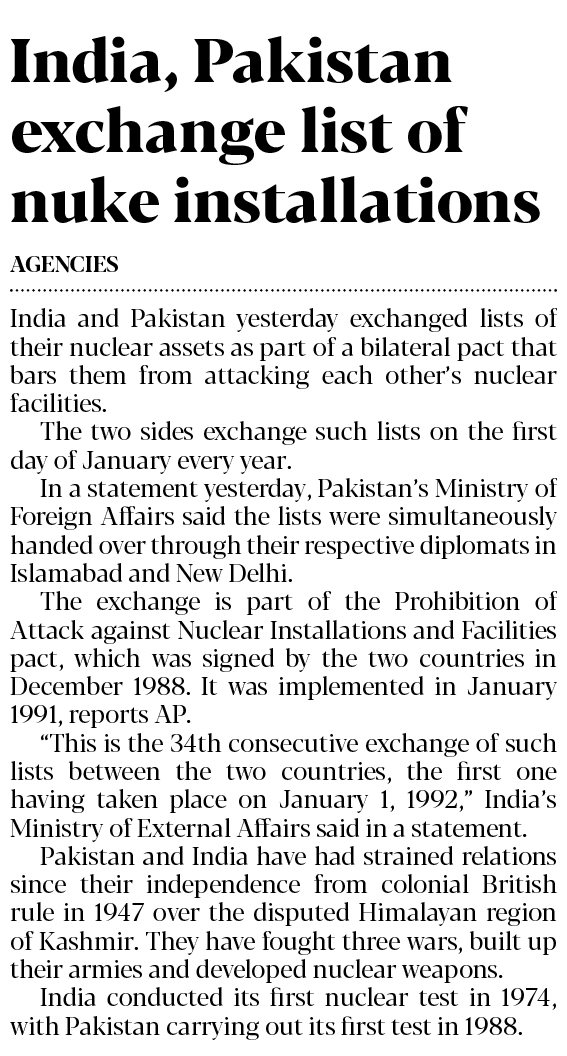 India, Pakistan exchange list of nuke installations

AGENCIES

India and Pakistan yesterday exchanged lists of their nuclear assets as part of a bilateral pact that bars them from attacking each other's nuclear facilities.

The two sides exchange such lists on the first day of January every year.

In a statement yesterday, Pakistan's Ministry of Foreign Affairs said the lists were simultaneously handed over through their respective diplomats in Islamabad and New Delhi.

The exchange is part of the Prohibition of Attack against Nuclear Installations and Facilities pact, which was signed by the two countries in December 1988. It was implemented in January 1991, reports AP.

"This is the 34th consecutive exchange of such lists between the two countries, the first one having taken place on January 1, 1992," India's Ministry of External Affairs said in a statement.

Pakistan and India have had strained relations since their independence from colonial British rule in 1947 over the disputed Himalayan region of Kashmir. They have fought three wars, built up their armies and developed nuclear weapons.

India conducted its first nuclear test in 1974, with Pakistan carrying out its first test in 1988.